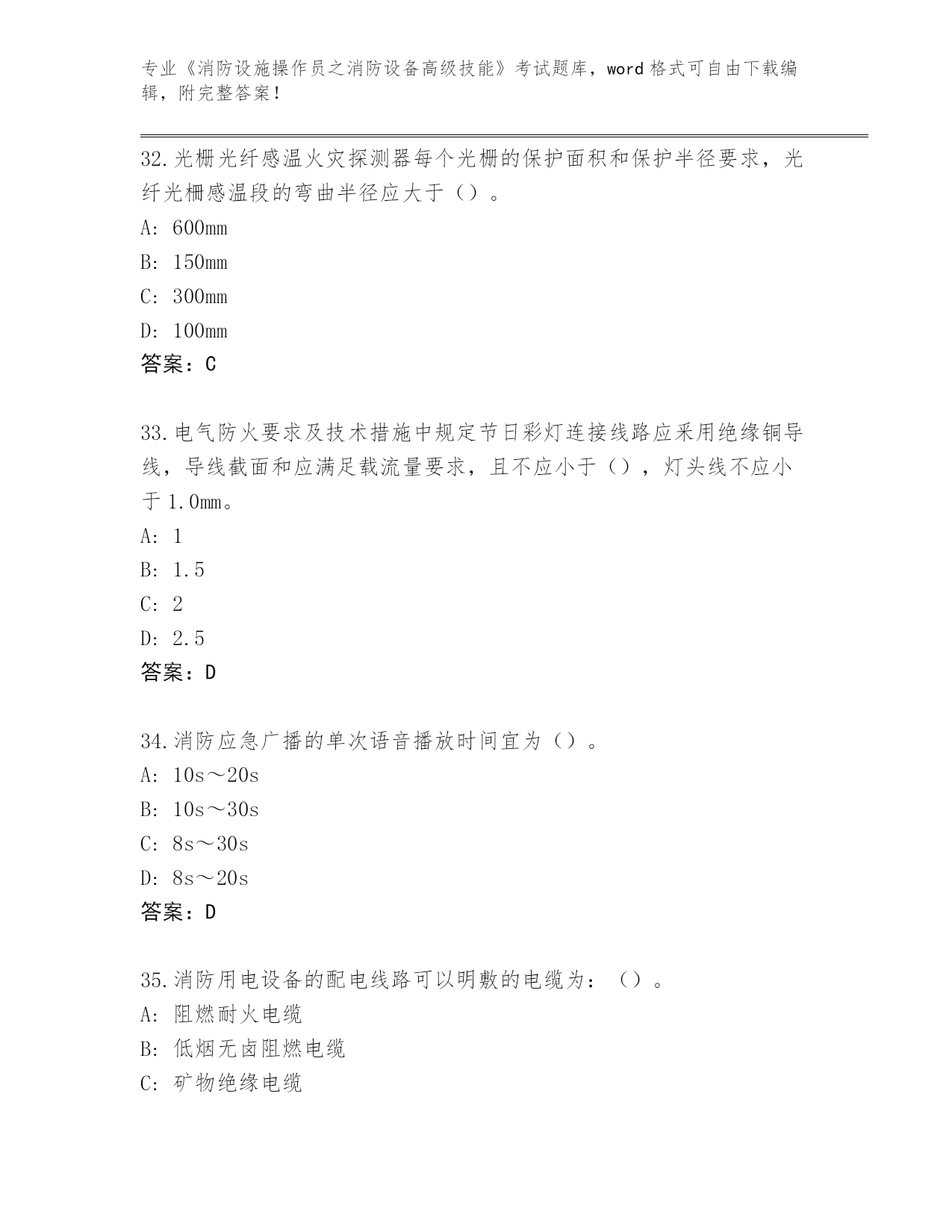 专业《消防设施操作员之消防设备高级技能》考试题库，word 格式可自由下载编辑，附完整答案！

32.光栅光纤感温火灾探测器每个光栅的保护面积和保护半径要求，光纤光栅感温段的弯曲半径应大于（）。
A: 600mm
B: 150mm
C: 300mm
D: 100mm
答案：C

33.电气防火要求及技术措施中规定节日彩灯连接线路应采用绝缘铜导线，导线截面和应满足载流量要求，且不应小于（），灯头线不应小于 1.0mm。
A: 1
B: 1.5
C: 2
D: 2.5
答案：D

34.消防应急广播的单次语音播放时间宜为（）。
A: 10s～20s
B: 10s～30s
C: 8s～30s
D: 8s～20s
答案：D

35.消防用电设备的配电线路可以明敷的电缆为：（）。
A: 阻燃耐火电缆
B: 低烟无卤阻燃电缆
C: 矿物绝缘电缆